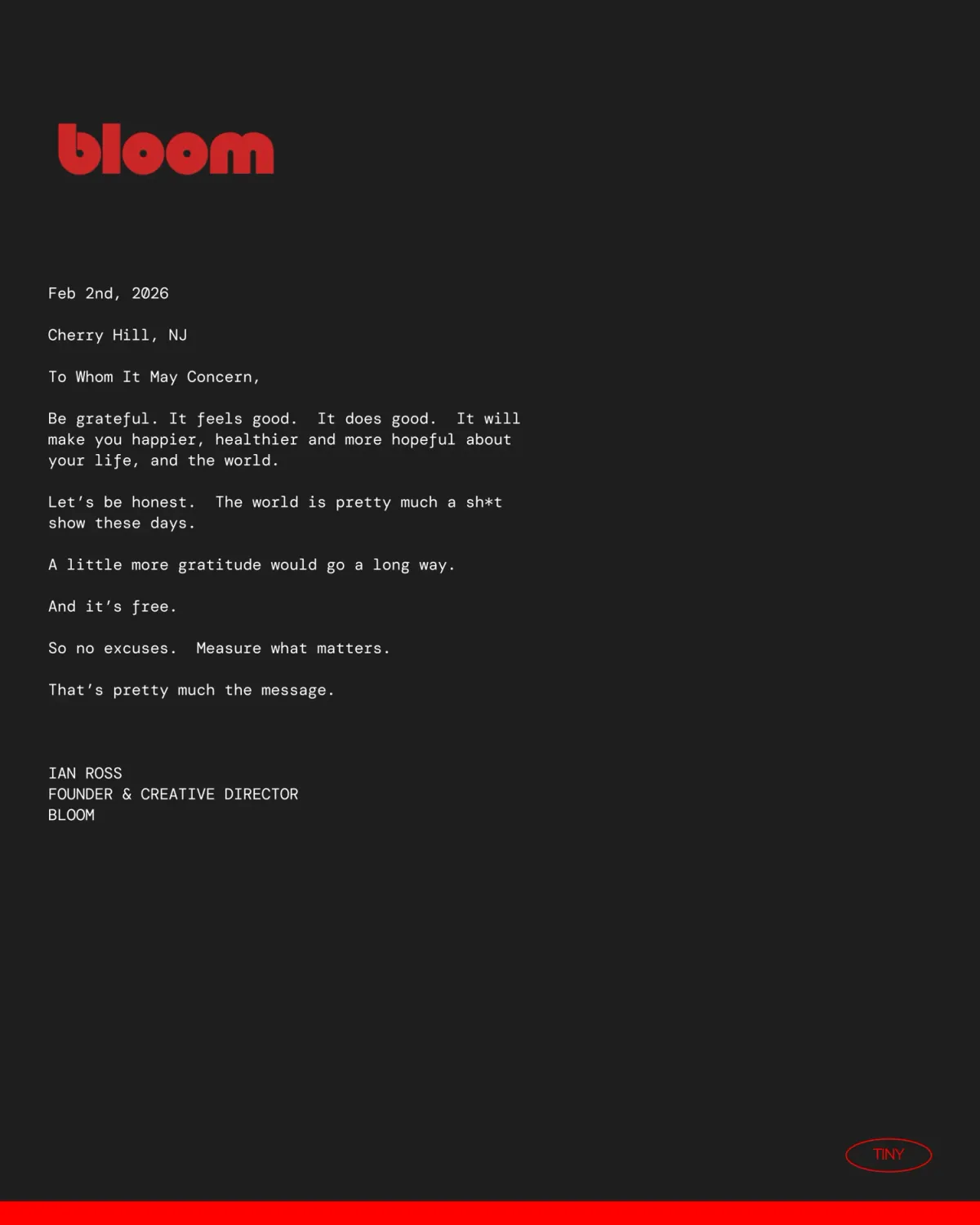 bloom

Feb 2nd, 2026

Cherry Hill, NJ

To Whom It May Concern,

Be grateful. It feels good. It does good. It will make you happier, healthier and more hopeful about your life, and the world.

Let's be honest. The world is pretty much a sh*t show these days.

A little more gratitude would go a long way.

And it's free.

So no excuses. Measure what matters.

That's pretty much the message.

IAN ROSS
FOUNDER & CREATIVE DIRECTOR
BLOOM

TINY